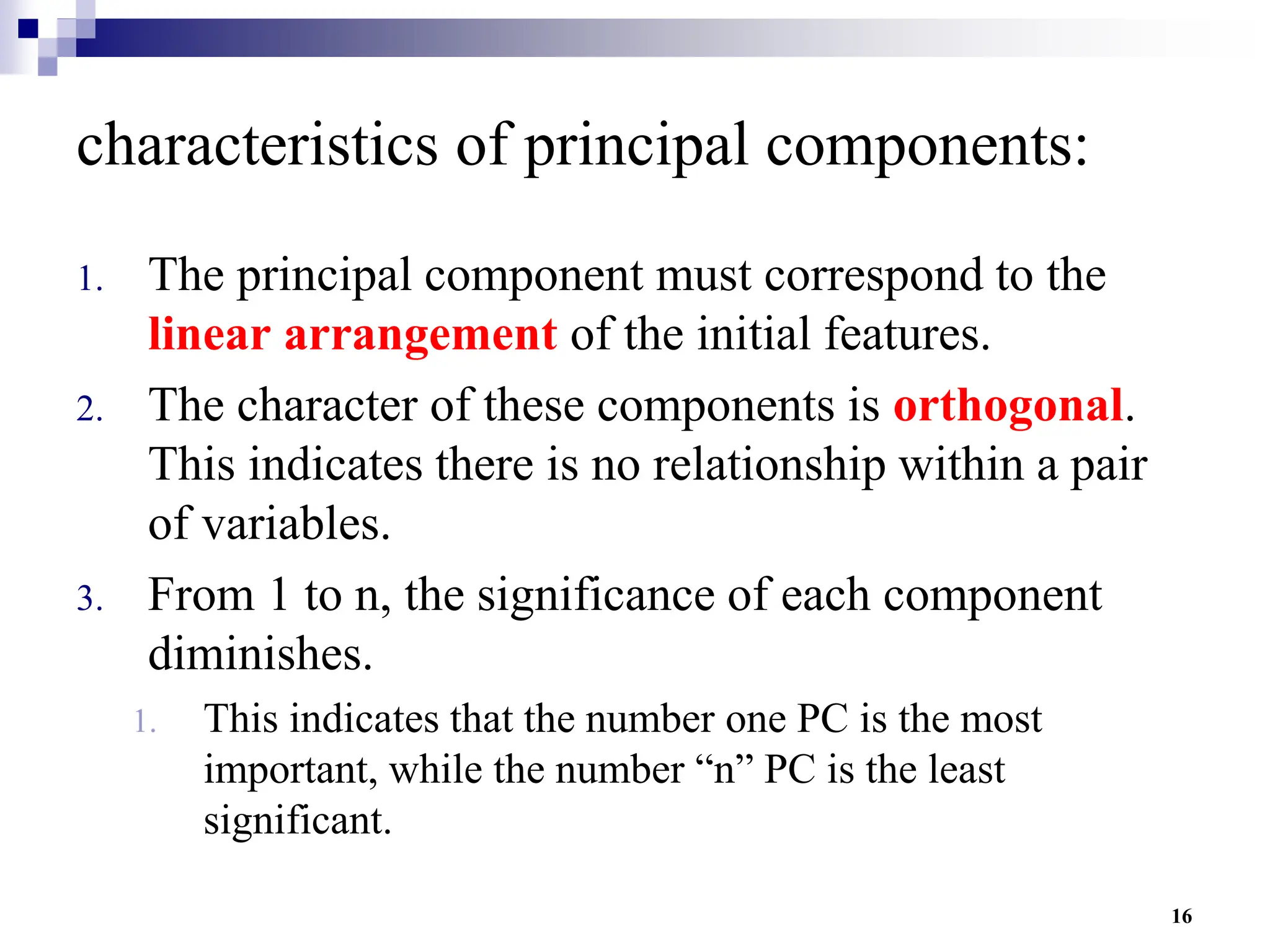 characteristics of principal components:

1. The principal component must correspond to the linear arrangement of the initial features.
2. The character of these components is orthogonal. This indicates there is no relationship within a pair of variables.
3. From 1 to n, the significance of each component diminishes.
   1. This indicates that the number one PC is the most important, while the number “n” PC is the least significant.

16